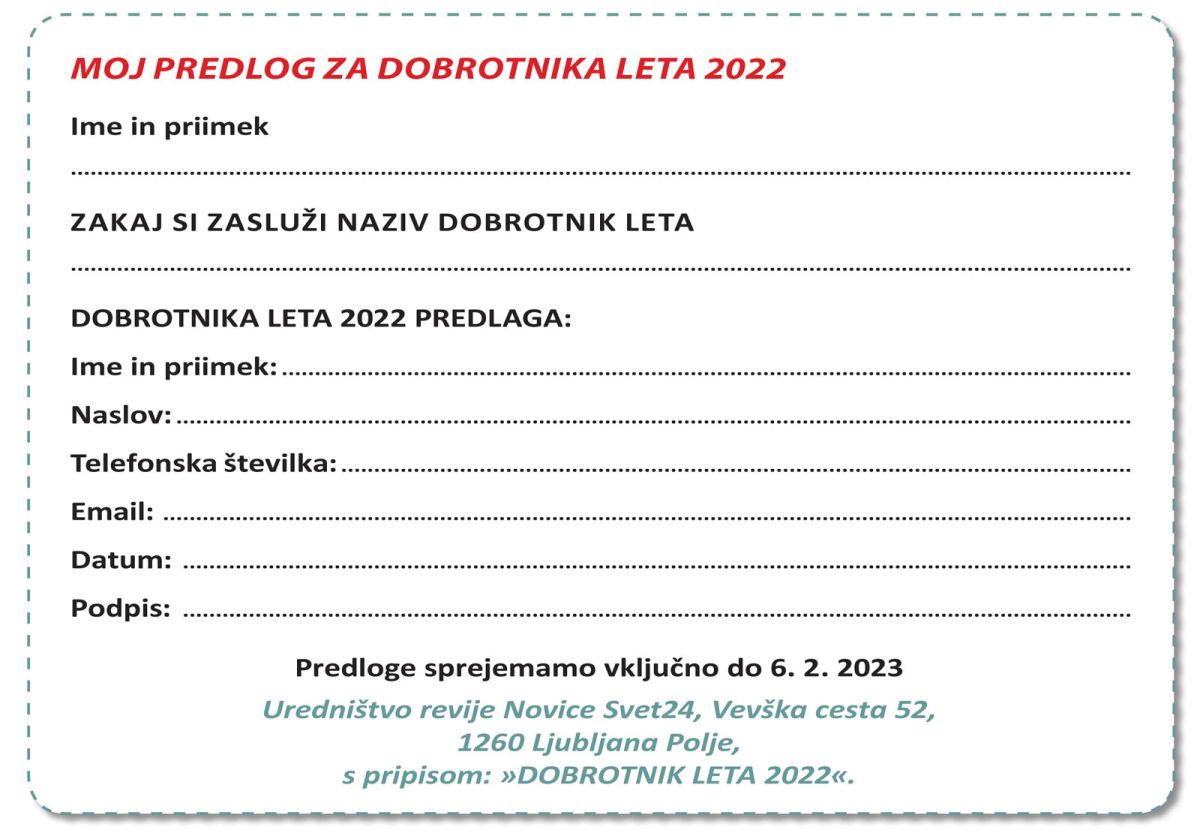 MOJ PREDLOG ZA DOBROTNIKA LETA 2022

Ime in priimek

____

ZAKAJ SI ZASLUŽI NAZIV DOBROTNIK LETA

____

DOBROTNIKA LETA 2022 PREDLAGA:

Ime in priimek: ____

Naslov: ____

Telefonska številka: ____

Email: ____

Datum: ____

Podpis: ____

Predloge sprejemamo vključno do 6. 2. 2023

Uredništvo revije Novice Svet24, Vevška cesta 52,
1260 Ljubljana Polje,
s pripisom: »DOBROTNIK LETA 2022«.